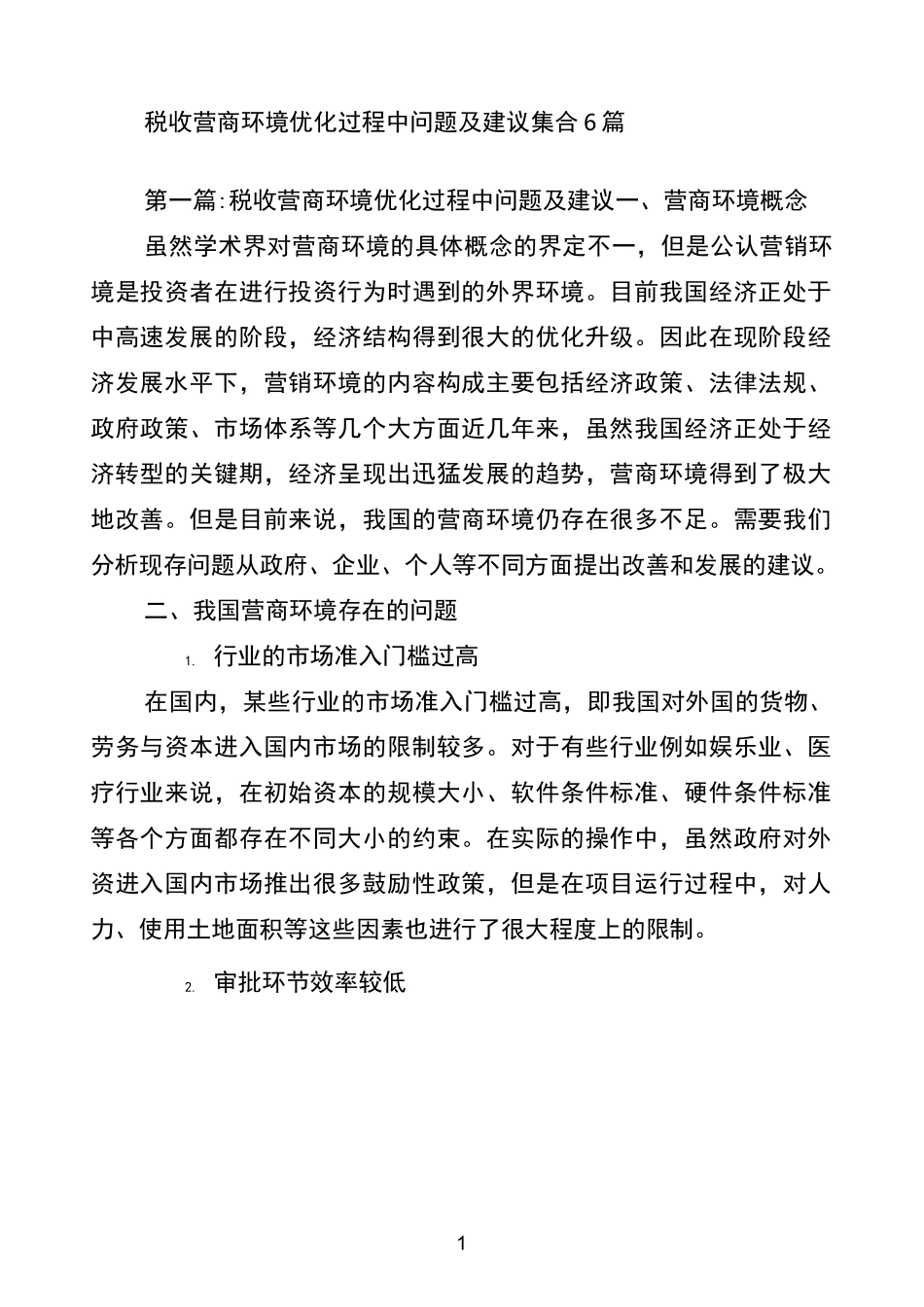 税收营商环境优化过程中问题及建议集合6篇

第一篇:税收营商环境优化过程中问题及建议一、营商环境概念

虽然学术界对营商环境的具体概念的界定不一，但是公认营销环境是投资者在进行投资行为时遇到的外界环境。目前我国经济正处于中高速发展的阶段，经济结构得到很大的优化升级。因此在现阶段经济发展水平下，营销环境的内容构成主要包括经济政策、法律法规、政府政策、市场体系等几个大方面近几年来，虽然我国经济正处于经济转型的关键期，经济呈现出迅猛发展的趋势，营商环境得到了极大地改善。但是目前来说，我国的营商环境仍存在很多不足。需要我们分析现存问题从政府、企业、个人等不同方面提出改善和发展的建议。

二、我国营商环境存在的问题

1. 行业的市场准入门槛过高

在国内，某些行业的市场准入门槛过高，即我国对外国的货物、劳务与资本进入国内市场的限制较多。对于有些行业例如娱乐业、医疗行业来说，在初始资本的规模大小、软件条件标准、硬件条件标准等各个方面都存在不同大小的约束。在实际的操作中，虽然政府对外资进入国内市场推出很多鼓励性政策，但是在项目运行过程中，对人力、使用土地面积等这些因素也进行了很大程度上的限制。

2. 审批环节效率较低

1